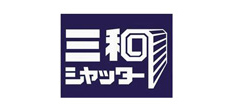 三和
シャッター